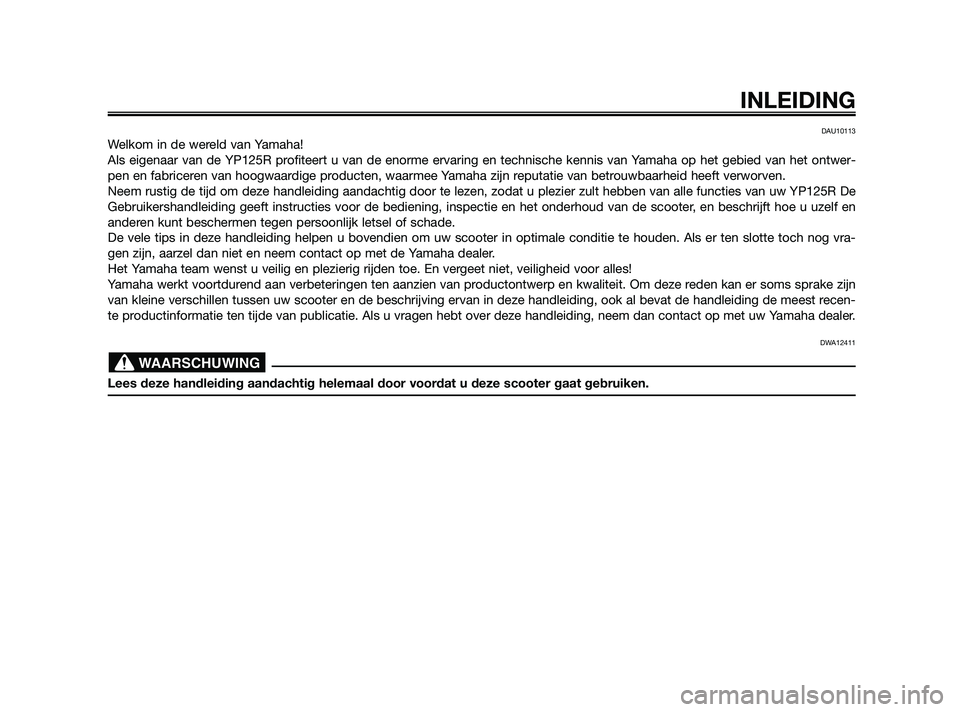 INLEIDING

DAU10113

Welkom in de wereld van Yamaha!
Als eigenaar van de YP125R profiteert u van de enorme ervaring en technische kennis van Yamaha op het gebied van het ontwerpen en fabriceren van hoogwaardige producten, waarmee Yamaha zijn reputatie van betrouwbaarheid heeft verworven.
Neem rustig de tijd om deze handleiding aandachtig door te lezen, zodat u plezier zult hebben van alle functies van uw YP125R De Gebruikershandleiding geeft instructies voor de bediening, inspectie en het onderhoud van de scooter, en beschrijft hoe u uzelf en anderen kunt beschermen tegen persoonlijk letsel of schade.
De vele tips in deze handleiding helpen u bovendien om uw scooter in optimale conditie te houden. Als er ten slotte toch nog vragen zijn, aarzel dan niet en neem contact op met de Yamaha dealer.
Het Yamaha team wenst u veilig en plezierig rijden toe. En vergeet niet, veiligheid voor alles!
Yamaha werkt voortdurend aan verbeteringen ten aanzien van productontwerp en kwaliteit. Om deze reden kan er soms sprake zijn van kleine verschillen tussen uw scooter en de beschrijving ervan in deze handleiding, ook al bevat de handleiding de meest recente productinformatie ten tijde van publicatie. Als u vragen hebt over deze handleiding, neem dan contact op met uw Yamaha dealer.

DWA12411

WAARSCHUWING

Lees deze handleiding aandachtig helemaal door voordat u deze scooter gaat gebruiken.

carmanualsonline.info